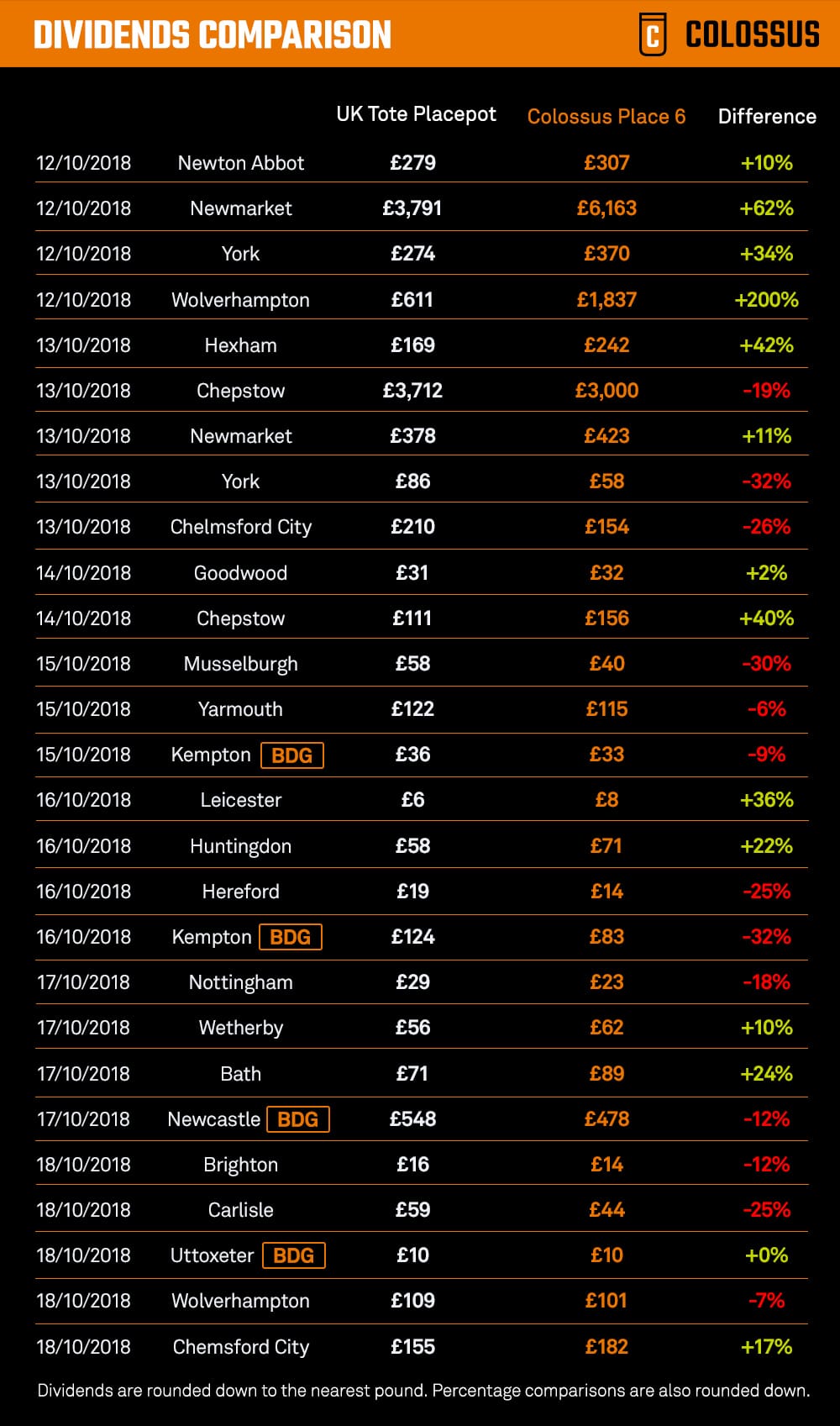 DIVIDENDS COMPARISON

C COLOSSUS

| | | UK Tote Placepot | Colossus Place 6 | Difference |
|---|---|---|---|---|
| 12/10/2018 | Newton Abbot | £279 | £307 | +10% |
| 12/10/2018 | Newmarket | £3,791 | £6,163 | +62% |
| 12/10/2018 | York | £274 | £370 | +34% |
| 12/10/2018 | Wolverhampton | £611 | £1,837 | +200% |
| 13/10/2018 | Hexham | £169 | £242 | +42% |
| 13/10/2018 | Chepstow | £3,712 | £3,000 | -19% |
| 13/10/2018 | Newmarket | £378 | £423 | +11% |
| 13/10/2018 | York | £86 | £58 | -32% |
| 13/10/2018 | Chelmsford City | £210 | £154 | -26% |
| 14/10/2018 | Goodwood | £31 | £32 | +2% |
| 14/10/2018 | Chepstow | £111 | £156 | +40% |
| 15/10/2018 | Musselburgh | £58 | £40 | -30% |
| 15/10/2018 | Yarmouth | £122 | £115 | -6% |
| 15/10/2018 | Kempton BDG | £36 | £33 | -9% |
| 16/10/2018 | Leicester | £6 | £8 | +36% |
| 16/10/2018 | Huntingdon | £58 | £71 | +22% |
| 16/10/2018 | Hereford | £19 | £14 | -25% |
| 16/10/2018 | Kempton BDG | £124 | £83 | -32% |
| 17/10/2018 | Nottingham | £29 | £23 | -18% |
| 17/10/2018 | Wetherby | £56 | £62 | +10% |
| 17/10/2018 | Bath | £71 | £89 | +24% |
| 17/10/2018 | Newcastle BDG | £548 | £478 | -12% |
| 18/10/2018 | Brighton | £16 | £14 | -12% |
| 18/10/2018 | Carlisle | £59 | £44 | -25% |
| 18/10/2018 | Uttoxeter BDG | £10 | £10 | +0% |
| 18/10/2018 | Wolverhampton | £109 | £101 | -7% |
| 18/10/2018 | Chemsford City | £155 | £182 | +17% |

Dividends are rounded down to the nearest pound. Percentage comparisons are also rounded down.